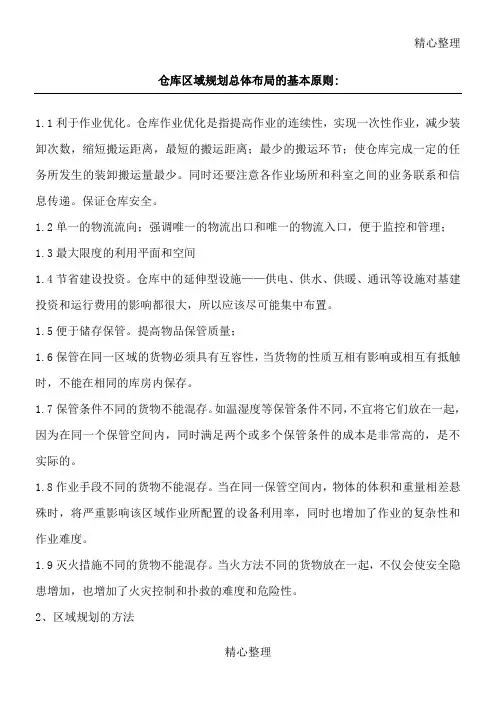 精心整理

仓库区域规划总体布局的基本原则：

1.1 利于作业优化。仓库作业优化是指提高作业的连续性，实现一次性作业，减少装卸次数，缩短搬运距离，最短的搬运距离；最少的搬运环节；使仓库完成一定的任务所发生的装卸搬运量最少。同时还要注意各作业场所和科室之间的业务联系和信息传递。保证仓库安全。

1.2 单一的物流流向：强调唯一的物流出口和唯一的物流入口，便于监控和管理；

1.3 最大限度的利用平面和空间

1.4 节省建设投资。仓库中的延伸型设施——供电、供水、供暖、通讯等设施对基建投资和运行费用的影响都很大，所以应该尽可能集中布置。

1.5 便于储存保管。提高物品保管质量；

1.6 保管在同一区域的货物必须具有互容性，当货物的性质互相有影响或相互有抵触时，不能在相同的库房内保存。

1.7 保管条件不同的货物不能混存。如温湿度等保管条件不同，不宜将它们放在一起，因为在同一个保管空间内，同时满足两个或多个保管条件的成本是非常高的，是不实际的。

1.8 作业手段不同的货物不能混存。当在同一保管空间内，物体的体积和重量相差悬殊时，将严重影响该区域作业所配置的设备利用率，同时也增加了作业的复杂性和作业难度。

1.9 灭火措施不同的货物不能混存。当火方法不同的货物放在一起，不仅会使安全隐患增加，也增加了火灾控制和扑救的难度和危险性。

2、区域规划的方法

精心整理